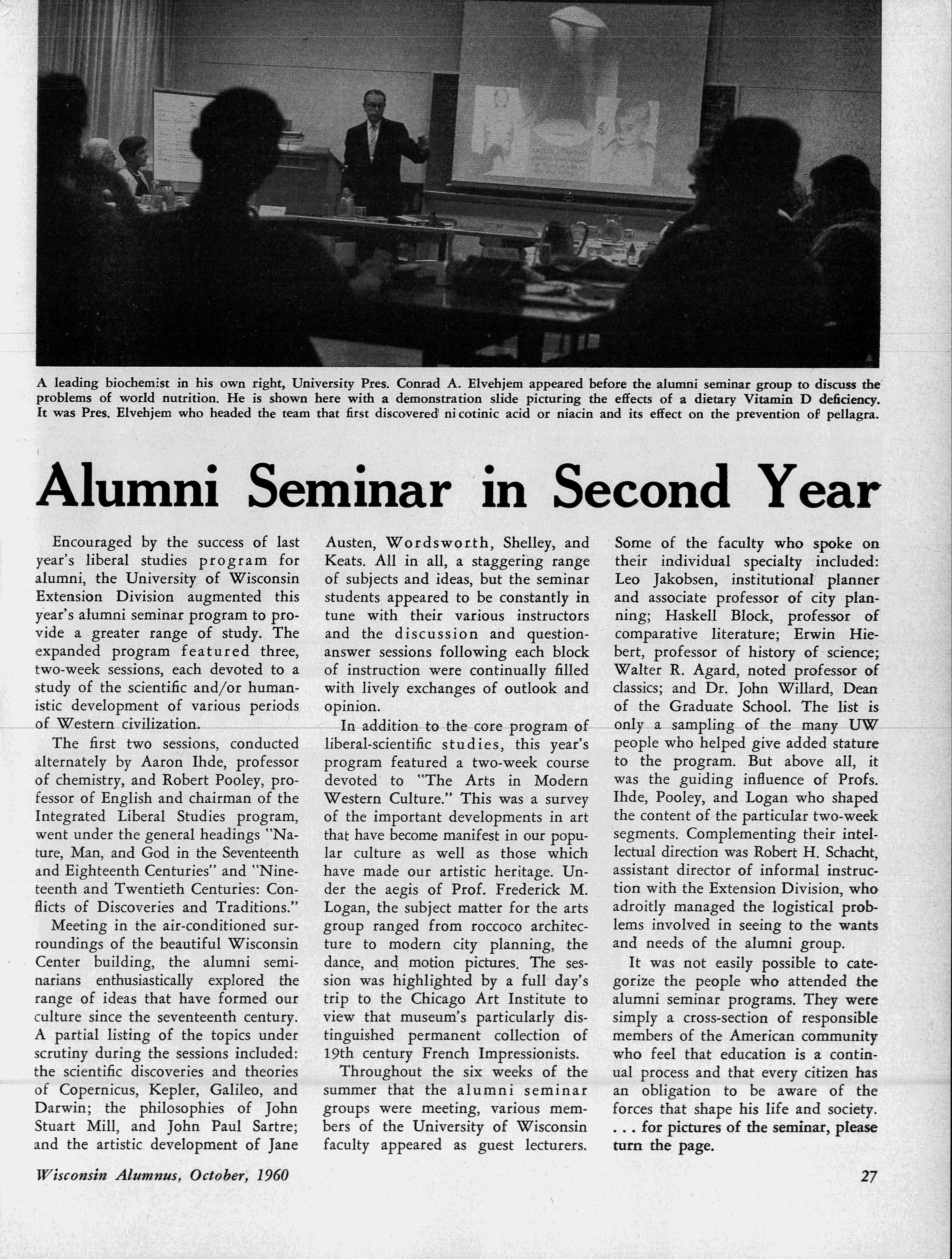 A leading biochemist in his own right, University Pres. Conrad A. Elvehjem appeared before the alumni seminar group to discuss the problems of world nutrition. He is shown here with a demonstration slide picturing the effects of a dietary Vitamin D deficiency. It was Pres. Elvehjem who headed the team that first discovered nicotinic acid or niacin and its effect on the prevention of pellagra.

Alumni Seminar in Second Year

Encouraged by the success of last year's liberal studies program for alumni, the University of Wisconsin Extension Division augmented this year's alumni seminar program to provide a greater range of study. The expanded program featured three, two-week sessions, each devoted to a study of the scientific and/or humanistic development of various periods of Western civilization.

The first two sessions, conducted alternately by Aaron Ihde, professor of chemistry, and Robert Pooley, professor of English and chairman of the Integrated Liberal Studies program, went under the general headings "Nature, Man, and God in the Seventeenth and Eighteenth Centuries" and "Nineteenth and Twentieth Centuries: Conflicts of Discoveries and Traditions."

Meeting in the air-conditioned surroundings of the beautiful Wisconsin Center building, the alumni seminarians enthusiastically explored the range of ideas that have formed our culture since the seventeenth century. A partial listing of the topics under scrutiny during the sessions included: the scientific discoveries and theories of Copernicus, Kepler, Galileo, and Darwin; the philosophies of John Stuart Mill, and John Paul Sartre; and the artistic development of Jane Austen, Wordsworth, Shelley, and Keats. All in all, a staggering range of subjects and ideas, but the seminar students appeared to be constantly in tune with their various instructors and the discussion and question-answer sessions following each block of instruction were continually filled with lively exchanges of outlook and opinion.

In addition to the core program of liberal-scientific studies, this year's program featured a two-week course devoted to "The Arts in Modern Western Culture." This was a survey of the important developments in art that have become manifest in our popular culture as well as those which have made our artistic heritage. Under the aegis of Prof. Frederick M. Logan, the subject matter for the arts group ranged from roccoco architecture to modern city planning, the dance, and motion pictures. The session was highlighted by a full day's trip to the Chicago Art Institute to view that museum's particularly distinguished permanent collection of 19th century French Impressionists.

Throughout the six weeks of the summer that the alumni seminar groups were meeting, various members of the University of Wisconsin faculty appeared as guest lecturers. Some of the faculty who spoke on their individual specialty included: Leo Jakobsen, institutional planner and associate professor of city planning; Haskell Block, professor of comparative literature; Erwin Hiebert, professor of history of science; Walter R. Agard, noted professor of classics; and Dr. John Willard, Dean of the Graduate School. The list is only a sampling of the many UW people who helped give added stature to the program. But above all, it was the guiding influence of Profs. Ihde, Pooley, and Logan who shaped the content of the particular two-week segments. Complementing their intellectual direction was Robert H. Schacht, assistant director of informal instruction with the Extension Division, who adroitly managed the logistical problems involved in seeing to the wants and needs of the alumni group.

It was not easily possible to categorize the people who attended the alumni seminar programs. They were simply a cross-section of responsible members of the American community who feel that education is a continual process and that every citizen has an obligation to be aware of the forces that shape his life and society.
. . . for pictures of the seminar, please turn the page.

Wisconsin Alumnus, October, 1960

27